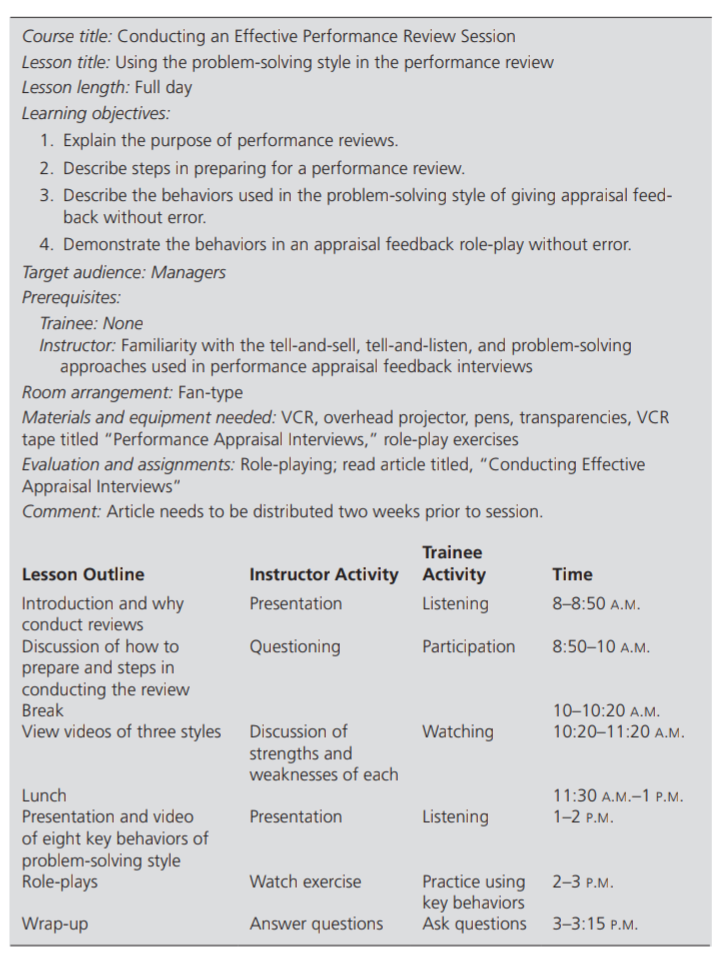 Course title: Conducting an Effective Performance Review Session
Lesson title: Using the problem-solving style in the performance review
Lesson length: Full day
Learning objectives:
1. Explain the purpose of performance reviews.
2. Describe steps in preparing for a performance review.
3. Describe the behaviors used in the problem-solving style of giving appraisal feedback without error.
4. Demonstrate the behaviors in an appraisal feedback role-play without error.
Target audience: Managers
Prerequisites:
Trainee: None
Instructor: Familiarity with the tell-and-sell, tell-and-listen, and problem-solving approaches used in performance appraisal feedback interviews
Room arrangement: Fan-type
Materials and equipment needed: VCR, overhead projector, pens, transparencies, VCR tape titled "Performance Appraisal Interviews," role-play exercises
Evaluation and assignments: Role-playing; read article titled, "Conducting Effective Appraisal Interviews"
Comment: Article needs to be distributed two weeks prior to session.

| Lesson Outline | Instructor Activity | Trainee Activity | Time |
|---|---|---|---|
| Introduction and why conduct reviews | Presentation | Listening | 8–8:50 A.M. |
| Discussion of how to prepare and steps in conducting the review | Questioning | Participation | 8:50–10 A.M. |
| Break | | | 10–10:20 A.M. |
| View videos of three styles | Discussion of strengths and weaknesses of each | Watching | 10:20–11:20 A.M. |
| Lunch | | | 11:30 A.M.–1 P.M. |
| Presentation and video of eight key behaviors of problem-solving style | Presentation | Listening | 1–2 P.M. |
| Role-plays | Watch exercise | Practice using key behaviors | 2–3 P.M. |
| Wrap-up | Answer questions | Ask questions | 3–3:15 P.M. |